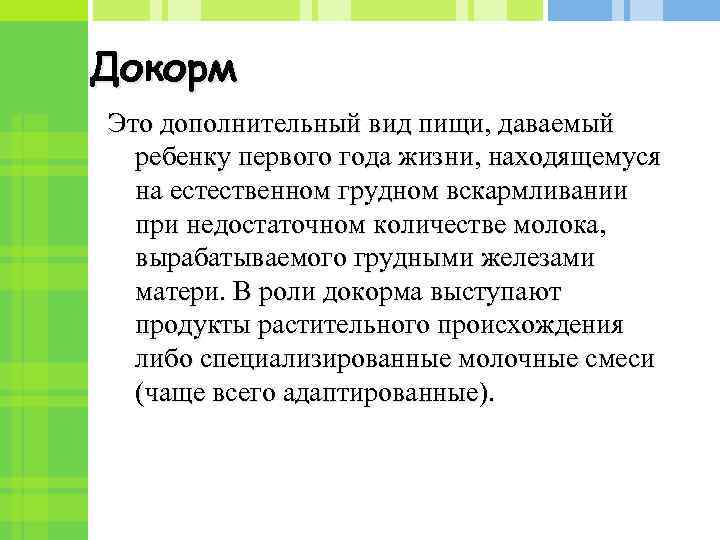 Докорм

Это дополнительный вид пищи, даваемый ребенку первого года жизни, находящемуся на естественном грудном вскармливании при недостаточном количестве молока, вырабатываемого грудными железами матери. В роли докорма выступают продукты растительного происхождения либо специализированные молочные смеси (чаще всего адаптированные).